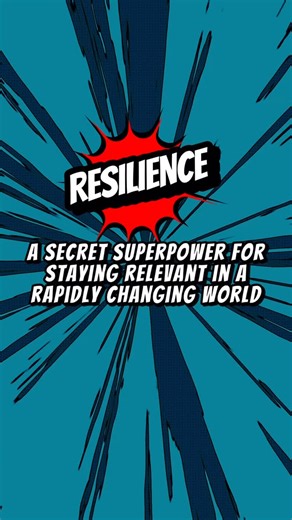 RESILIENCE

A SECRET SUPERPOWER FOR STAYING RELEVANT IN A RAPIDLY CHANGING WORLD